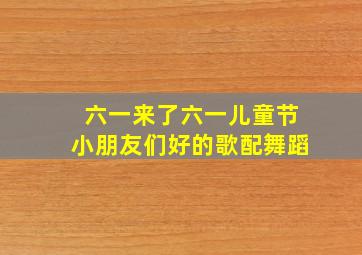 六一来了六一儿童节
小朋友们好的歌配舞蹈